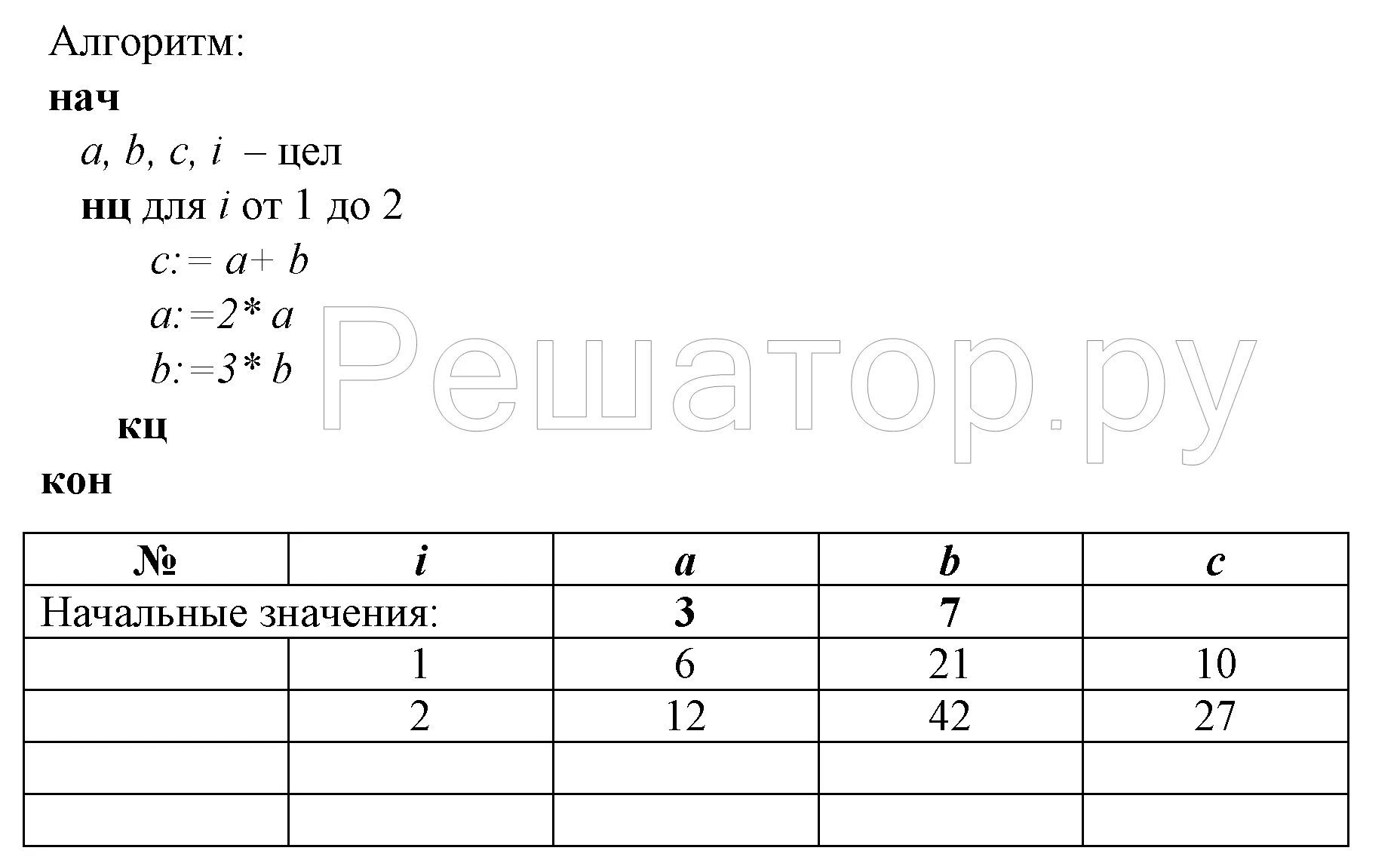 Алгоритм:
нач
a, b, c, i – цел
нц для i от 1 до 2
c:= a+ b
a:=2* a
b:=3* b
кц
кон

| № | i | a | b | c |
|---|---|---|---|---|
| Начальные значения: | | 3 | 7 | |
| | 1 | 6 | 21 | 10 |
| | 2 | 12 | 42 | 27 |
| | | | | |
| | | | | |

Решатор.ру